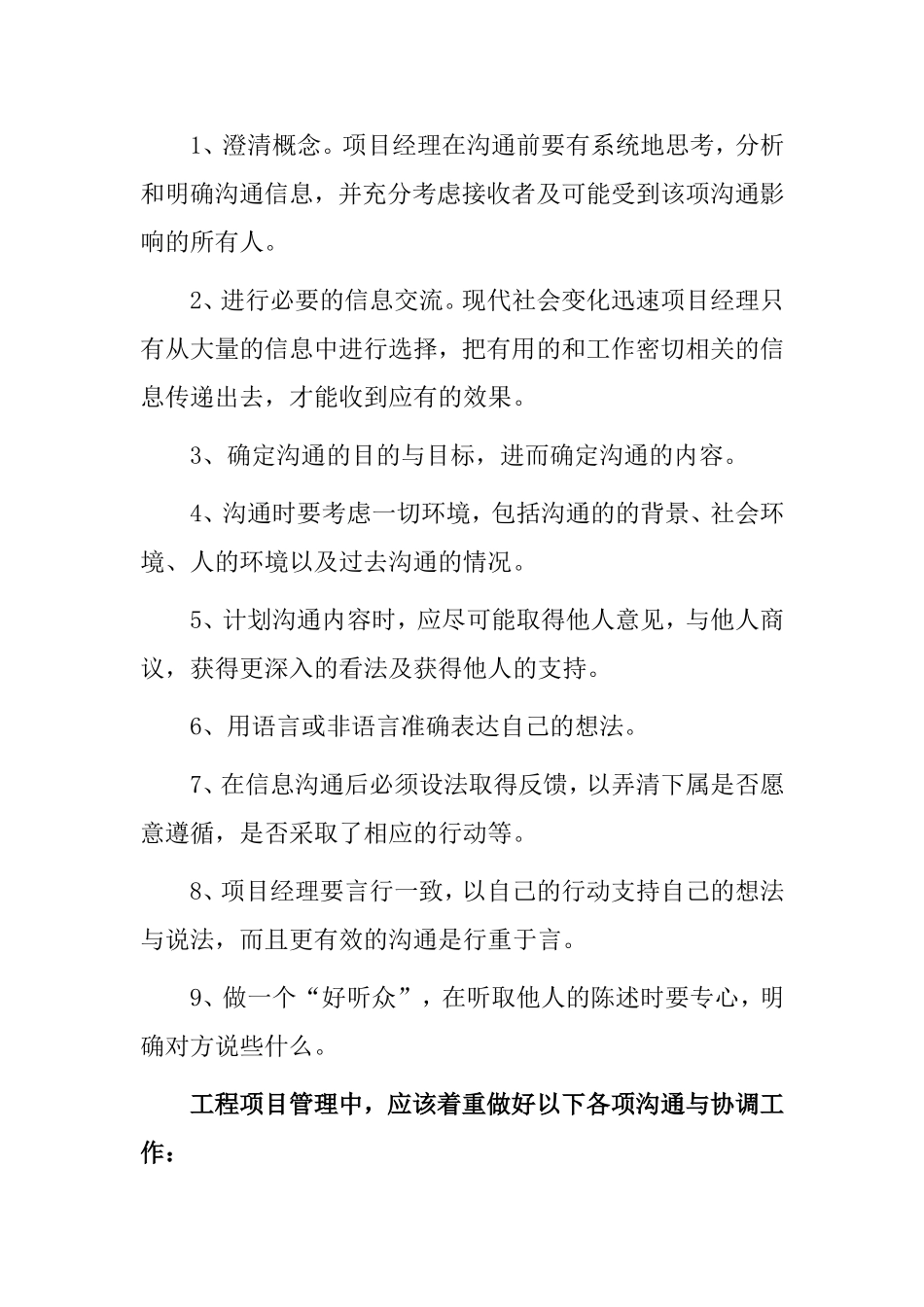 1、澄清概念。项目经理在沟通前要有系统地思考，分析和明确沟通信息，并充分考虑接收者及可能受到该项沟通影响的所有人。

2、进行必要的信息交流。现代社会变化迅速项目经理只有从大量的信息中进行选择，把有用的和工作密切相关的信息传递出去，才能收到应有的效果。

3、确定沟通的目的与目标，进而确定沟通的内容。

4、沟通时要考虑一切环境，包括沟通的的背景、社会环境、人的环境以及过去沟通的情况。

5、计划沟通内容时，应尽可能取得他人意见，与他人商议，获得更深入的看法及获得他人的支持。

6、用语言或非语言准确表达自己的想法。

7、在信息沟通后必须设法取得反馈，以弄清下属是否愿意遵循，是否采取了相应的行动等。

8、项目经理要言行一致，以自己的行动支持自己的想法与说法，而且更有效的沟通是行重于言。

9、做一个“好听众”，在听取他人的陈述时要专心，明确对方说些什么。

工程项目管理中，应该着重做好以下各项沟通与协调工作：